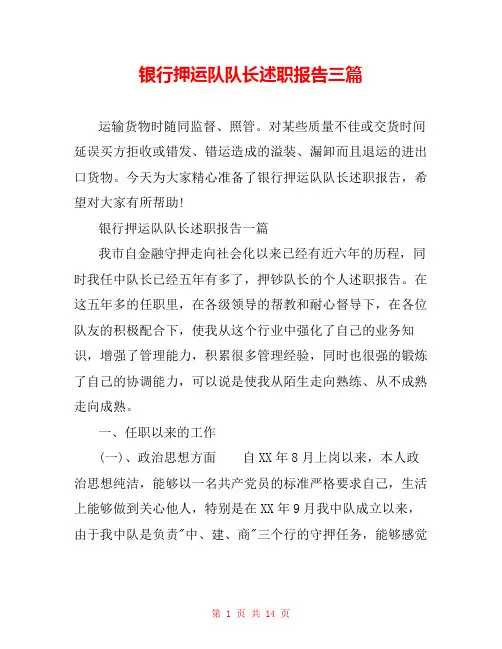 银行押运队队长述职报告三篇

运输货物时随同监督、照管。对某些质量不佳或交货时间延误买方拒收或错发、错运造成的溢装、漏卸而且退运的进出口货物。今天为大家精心准备了银行押运队队长述职报告，希望对大家有所帮助!

银行押运队队长述职报告一篇

我市自金融守押走向社会化以来已经有近六年的历程，同时我任中队长已经五年有多了，押钞队长的个人述职报告。在这五年多的任职里，在各级领导的帮教和耐心督导下，在各位队友的积极配合下，使我从这个行业中强化了自己的业务知识，增强了管理能力，积累很多管理经验，同时也很强的锻炼了自己的协调能力，可以说是使我从陌生走向熟练、从不成熟走向成熟。

一、任职以来的工作

(一)、政治思想方面　　自XX年8月上岗以来，本人政治思想纯洁，能够以一名共产党员的标准严格要求自己，生活上能够做到关心他人，特别是在XX年9月我中队成立以来，由于我中队是负责"中、建、商"三个行的守押任务，能够感觉

第 1 页 共 14 页